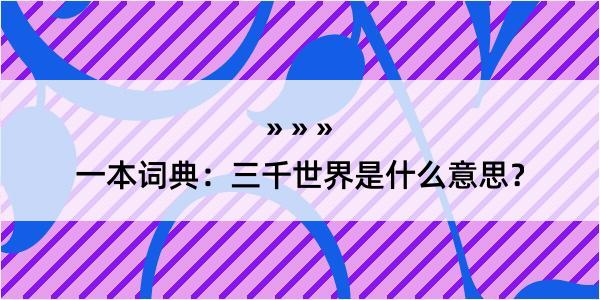 » » »

一本词典：三千世界是什么意思？